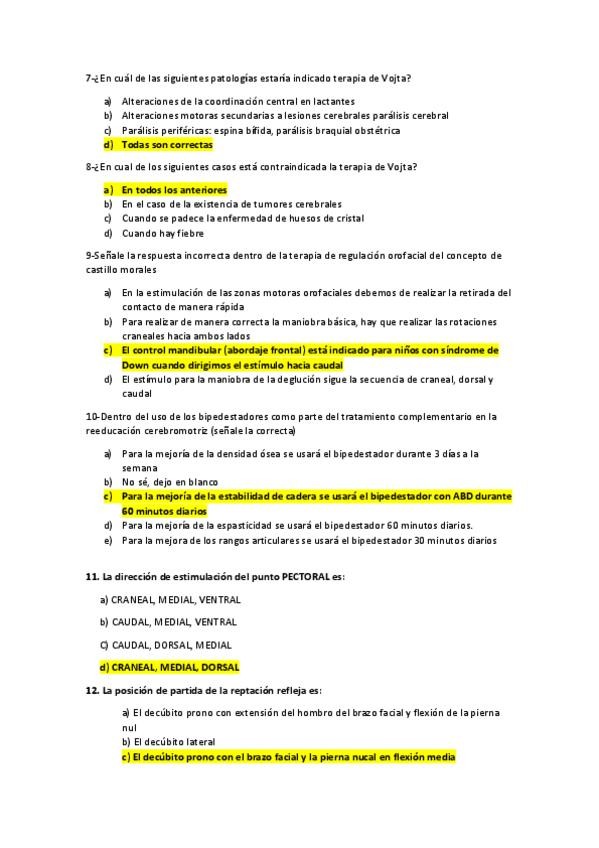 7-¿En cuál de las siguientes patologías estaría indicado terapia de Vojta?

a) Alteraciones de la coordinación central en lactantes
b) Alteraciones motoras secundarias a lesiones cerebrales parálisis cerebral
c) Parálisis periféricas: espina bífida, parálisis braquial obstétrica
d) Todas son correctas

8-¿En cual de los siguientes casos está contraindicada la terapia de Vojta?

a) En todos los anteriores
b) En el caso de la existencia de tumores cerebrales
c) Cuando se padece la enfermedad de huesos de cristal
d) Cuando hay fiebre

9-Señale la respuesta incorrecta dentro de la terapia de regulación orofacial del concepto de castillo morales

a) En la estimulación de las zonas motoras orofaciales debemos de realizar la retirada del contacto de manera rápida
b) Para realizar de manera correcta la maniobra básica, hay que realizar las rotaciones craneales hacia ambos lados
c) El control mandibular (abordaje frontal) está indicado para niños con síndrome de Down cuando dirigimos el estímulo hacia caudal
d) El estímulo para la maniobra de la deglución sigue la secuencia de craneal, dorsal y caudal

10-Dentro del uso de los bipedestadores como parte del tratamiento complementario en la reeducación cerebromotriz (señale la correcta)

a) Para la mejoría de la densidad ósea se usará el bipedestador durante 3 días a la semana
b) No sé, dejo en blanco
c) Para la mejoría de la estabilidad de cadera se usará el bipedestador con ABD durante 60 minutos diarios
d) Para la mejoría de la espasticidad se usará el bipedestador 60 minutos diarios.
e) Para la mejora de los rangos articulares se usará el bipedestador 30 minutos diarios

11. La dirección de estimulación del punto PECTORAL es:

a) CRANEAL, MEDIAL, VENTRAL

b) CAUDAL, MEDIAL, VENTRAL

C) CAUDAL, DORSAL, MEDIAL

d) CRANEAL, MEDIAL, DORSAL

12. La posición de partida de la reptación refleja es:

a) El decúbito prono con extensión del hombro del brazo facial y flexión de la pierna nul
b) El decúbito lateral
c) El decúbito prono con el brazo facial y la pierna nucal en flexión media